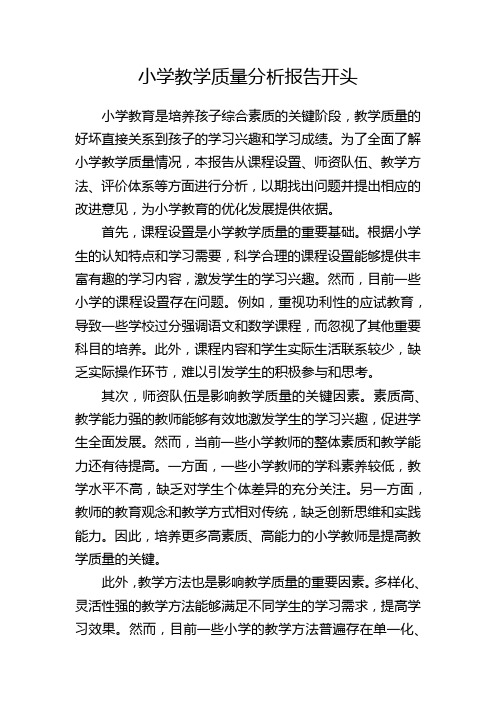 小学教学质量分析报告开头

小学教育是培养孩子综合素质的关键阶段，教学质量的好坏直接关系到孩子的学习兴趣和学习成绩。为了全面了解小学教学质量情况，本报告从课程设置、师资队伍、教学方法、评价体系等方面进行分析，以期找出问题并提出相应的改进意见，为小学教育的优化发展提供依据。

首先，课程设置是小学教学质量的重要基础。根据小学生的认知特点和学习需要，科学合理的课程设置能够提供丰富有趣的学习内容，激发学生的学习兴趣。然而，目前一些小学的课程设置存在问题。例如，重视功利性的应试教育，导致一些学校过分强调语文和数学课程，而忽视了其他重要科目的培养。此外，课程内容和学生实际生活联系较少，缺乏实际操作环节，难以引发学生的积极参与和思考。

其次，师资队伍是影响教学质量的关键因素。素质高、教学能力强的教师能够有效地激发学生的学习兴趣，促进学生全面发展。然而，当前一些小学教师的整体素质和教学能力还有待提高。一方面，一些小学教师的学科素养较低，教学水平不高，缺乏对学生个体差异的充分关注。另一方面，教师的教育观念和教学方式相对传统，缺乏创新思维和实践能力。因此，培养更多高素质、高能力的小学教师是提高教学质量的关键。

此外，教学方法也是影响教学质量的重要因素。多样化、灵活性强的教学方法能够满足不同学生的学习需求，提高学习效果。然而，目前一些小学的教学方法普遍存在单一化、